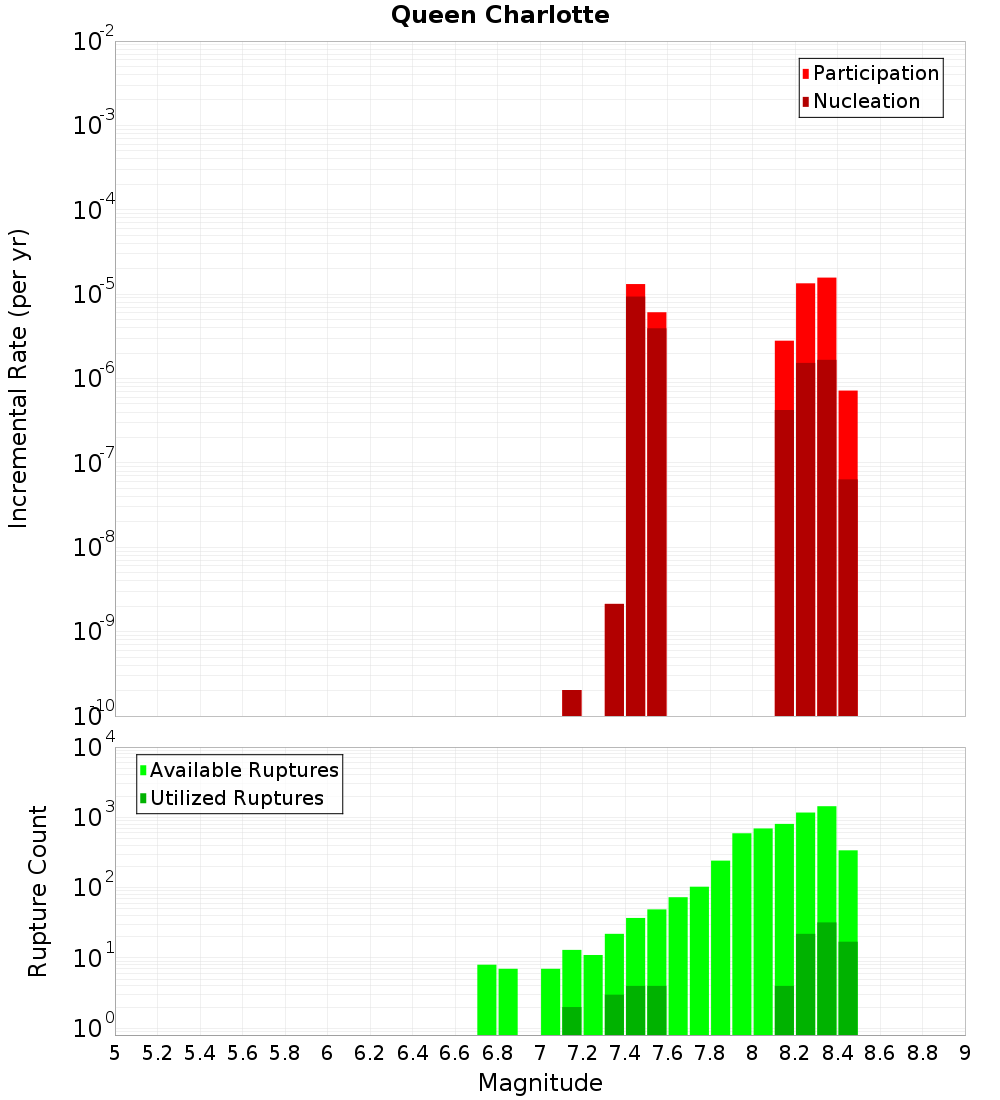 Queen Charlotte

Participation
Nucleation

Incremental Rate (per yr)

$10^{-2}$
$10^{-3}$
$10^{-4}$
$10^{-5}$
$10^{-6}$
$10^{-7}$
$10^{-8}$
$10^{-9}$
$10^{-10}$

Available Ruptures
Utilized Ruptures

Rupture Count

$10^{4}$
$10^{3}$
$10^{2}$
$10^{1}$
$10^{0}$

5 5.2 5.4 5.6 5.8 6 6.2 6.4 6.6 6.8 7 7.2 7.4 7.6 7.8 8 8.2 8.4 8.6 8.8 9

Magnitude